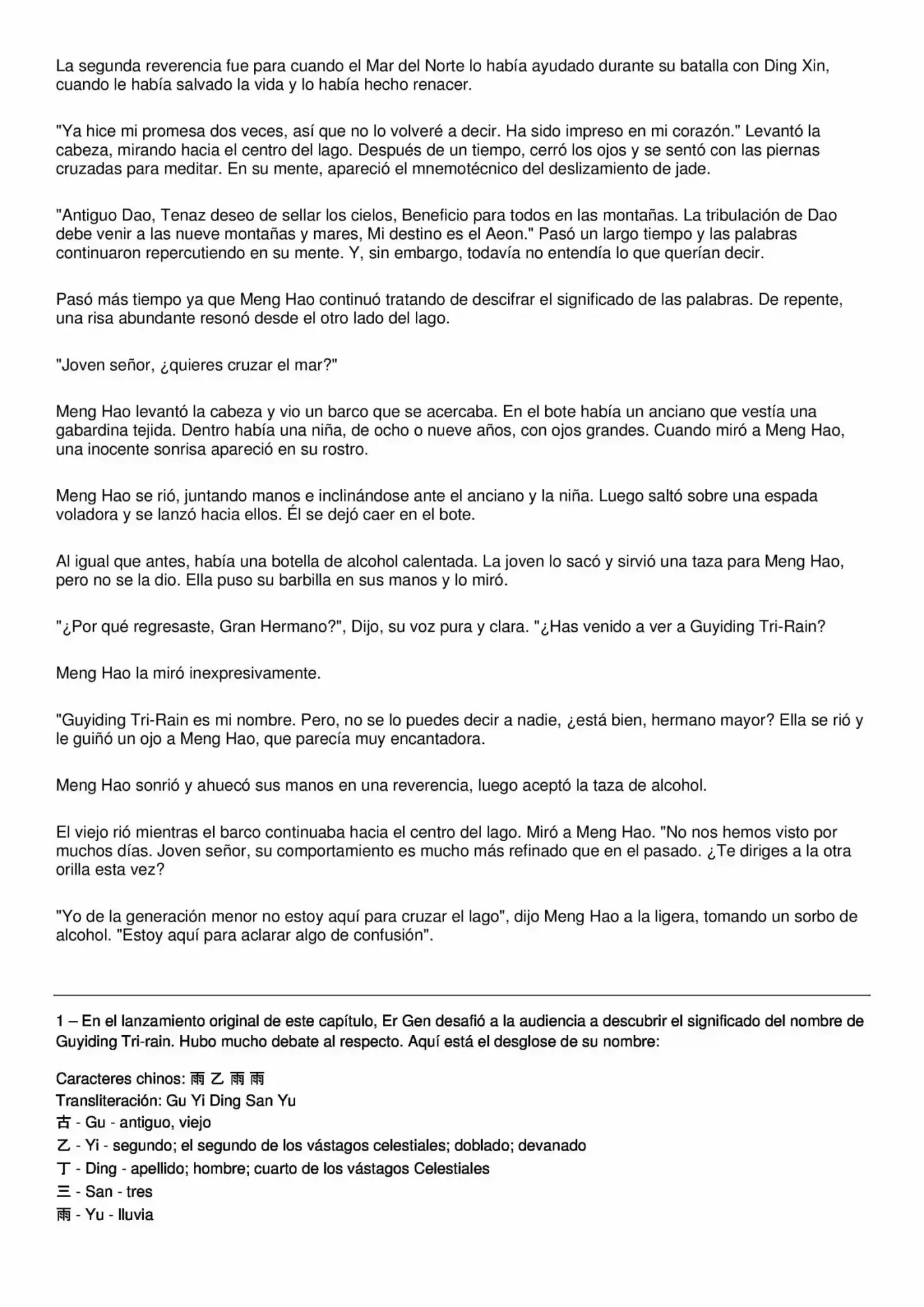 La segunda reverencia fue para cuando el Mar del Norte lo había ayudado durante su batalla con Ding Xin, cuando le había salvado la vida y lo había hecho renacer.

"Ya hice mi promesa dos veces, así que no lo volveré a decir. Ha sido impreso en mi corazón." Levantó la cabeza, mirando hacia el centro del lago. Después de un tiempo, cerró los ojos y se sentó con las piernas cruzadas para meditar. En su mente, apareció el mnemotécnico del deslizamiento de jade.

"Antiguo Dao, Tenaz deseo de sellar los cielos, Beneficio para todos en las montañas. La tribulación de Dao debe venir a las nueve montañas y mares, Mi destino es el Aeon." Pasó un largo tiempo y las palabras continuaron repercutiendo en su mente. Y, sin embargo, todavía no entendía lo que querían decir.

Pasó más tiempo ya que Meng Hao continuó tratando de descifrar el significado de las palabras. De repente, una risa abundante resonó desde el otro lado del lago.

"Joven señor, ¿quieres cruzar el mar?"

Meng Hao levantó la cabeza y vio un barco que se acercaba. En el bote había un anciano que vestía una gabardina tejida. Dentro había una niña, de ocho o nueve años, con ojos grandes. Cuando miró a Meng Hao, una inocente sonrisa apareció en su rostro.

Meng Hao se rió, juntando manos e inclinándose ante el anciano y la niña. Luego saltó sobre una espada voladora y se lanzó hacia ellos. Él se dejó caer en el bote.

Al igual que antes, había una botella de alcohol calentada. La joven lo sacó y sirvió una taza para Meng Hao, pero no se la dio. Ella puso su barbilla en sus manos y lo miró.

"¿Por qué regresaste, Gran Hermano?", Dijo, su voz pura y clara. "¿Has venido a ver a Guyiding Tri-Rain?

Meng Hao la miró inexpresivamente.

"Guyiding Tri-Rain es mi nombre. Pero, no se lo puedes decir a nadie, ¿está bien, hermano mayor? Ella se rió y le guiñó un ojo a Meng Hao, que parecía muy encantadora.

Meng Hao sonrió y ahuecó sus manos en una reverencia, luego aceptó la taza de alcohol.

El viejo rió mientras el barco continuaba hacia el centro del lago. Miró a Meng Hao. "No nos hemos visto por muchos días. Joven señor, su comportamiento es mucho más refinado que en el pasado. ¿Te diriges a la otra orilla esta vez?

"Yo de la generación menor no estoy aquí para cruzar el lago", dijo Meng Hao a la ligera, tomando un sorbo de alcohol. "Estoy aquí para aclarar algo de confusión".

1 – En el lanzamiento original de este capítulo, Er Gen desafió a la audiencia a descubrir el significado del nombre de Guyiding Tri-rain. Hubo mucho debate al respecto. Aquí está el desglose de su nombre:

Caracteres chinos: 雨 乙 雨 雨
Transliteración: Gu Yi Ding San Yu
古 - Gu - antiguo, viejo
乙 - Yi - segundo; el segundo de los vástagos celestiales; doblado; devanado
丁 - Ding - apellido; hombre; cuarto de los vástagos Celestiales
三 - San - tres
雨 - Yu - lluvia